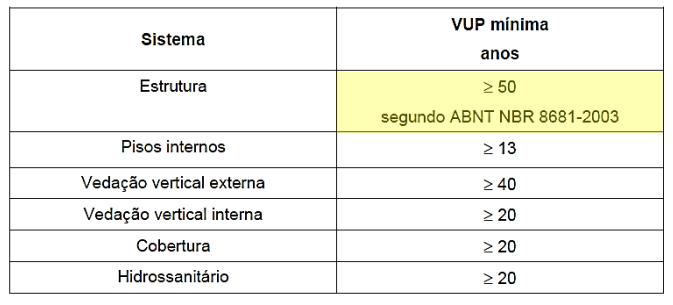 | Sistema | VUP mínima anos |
|---|---|
| Estrutura | $\geq 50$ segundo ABNT NBR 8681-2003 |
| Pisos internos | $\geq 13$ |
| Vedação vertical externa | $\geq 40$ |
| Vedação vertical interna | $\geq 20$ |
| Cobertura | $\geq 20$ |
| Hidrossanitário | $\geq 20$ |